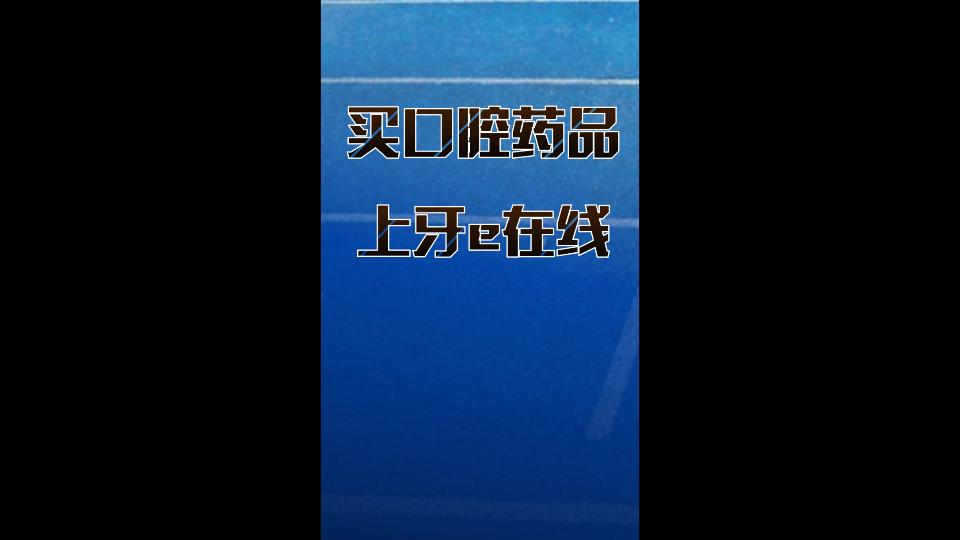 买口腔药品

上牙e在线